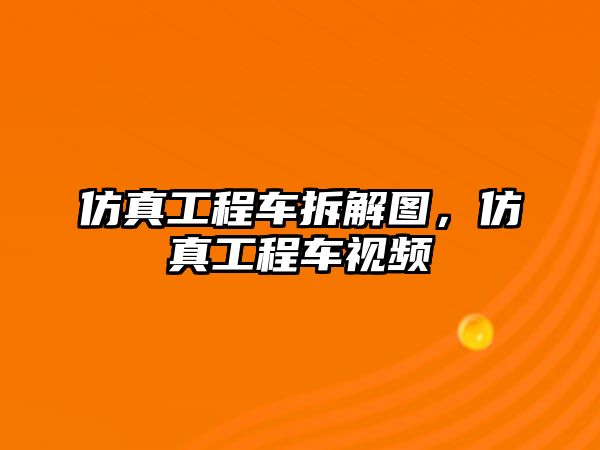 仿真工程车拆解图，仿真工程车视频